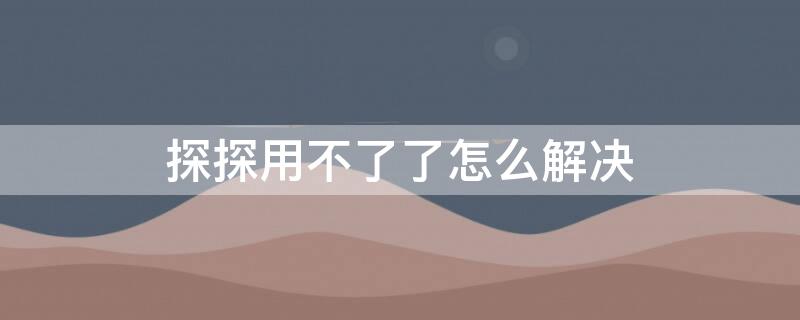 探探用不了了怎么解决